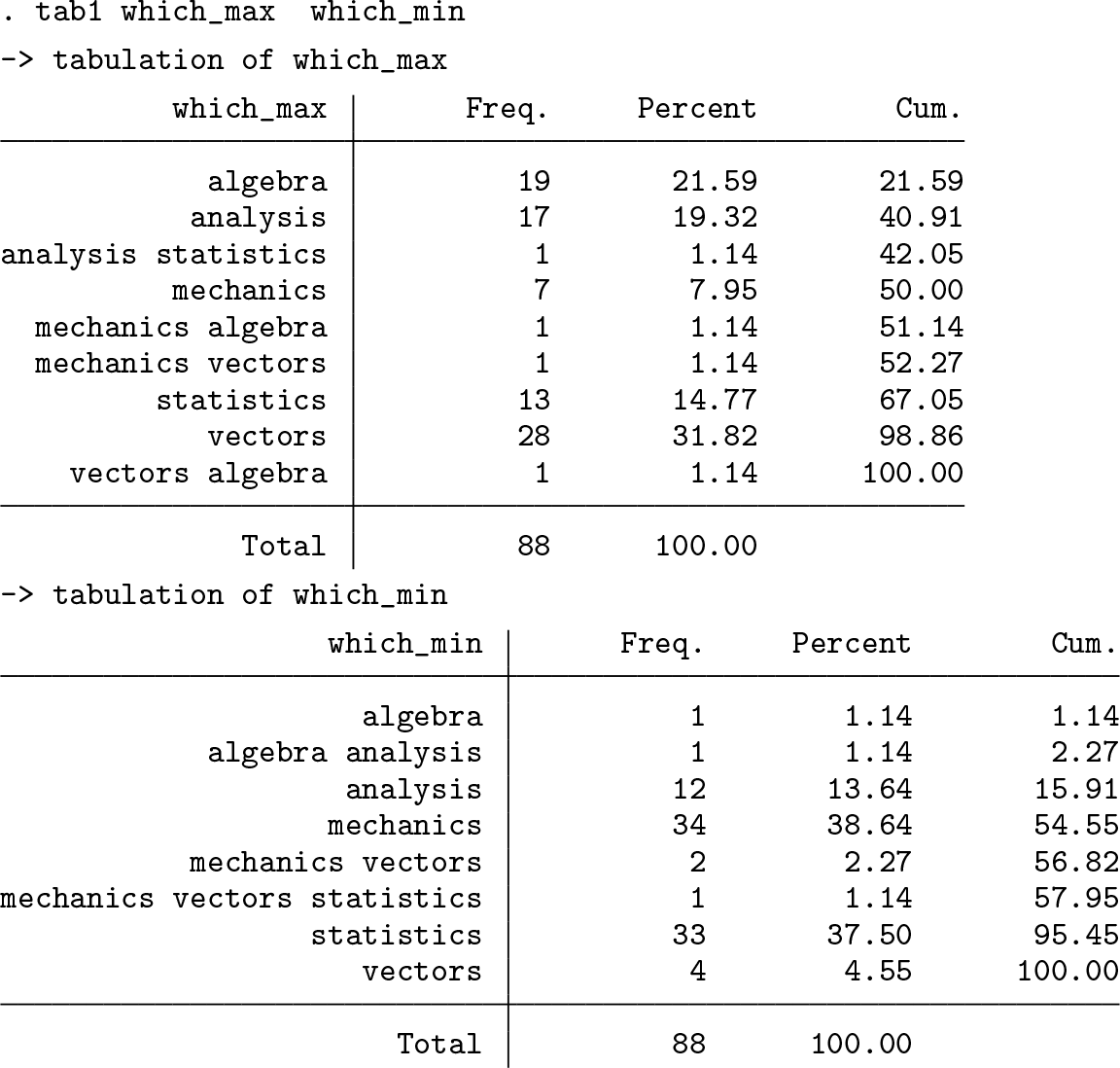 . tab1 which_max which_min

-> tabulation of which_max

| which_max | Freq. | Percent | Cum. |
|---|---|---|---|
| algebra | 19 | 21.59 | 21.59 |
| analysis | 17 | 19.32 | 40.91 |
| analysis statistics | 1 | 1.14 | 42.05 |
| mechanics | 7 | 7.95 | 50.00 |
| mechanics algebra | 1 | 1.14 | 51.14 |
| mechanics vectors | 1 | 1.14 | 52.27 |
| statistics | 13 | 14.77 | 67.05 |
| vectors | 28 | 31.82 | 98.86 |
| vectors algebra | 1 | 1.14 | 100.00 |
| Total | 88 | 100.00 | |

-> tabulation of which_min

| which_min | Freq. | Percent | Cum. |
|---|---|---|---|
| algebra | 1 | 1.14 | 1.14 |
| algebra analysis | 1 | 1.14 | 2.27 |
| analysis | 12 | 13.64 | 15.91 |
| mechanics | 34 | 38.64 | 54.55 |
| mechanics vectors | 2 | 2.27 | 56.82 |
| mechanics vectors statistics | 1 | 1.14 | 57.95 |
| statistics | 33 | 37.50 | 95.45 |
| vectors | 4 | 4.55 | 100.00 |
| Total | 88 | 100.00 | |